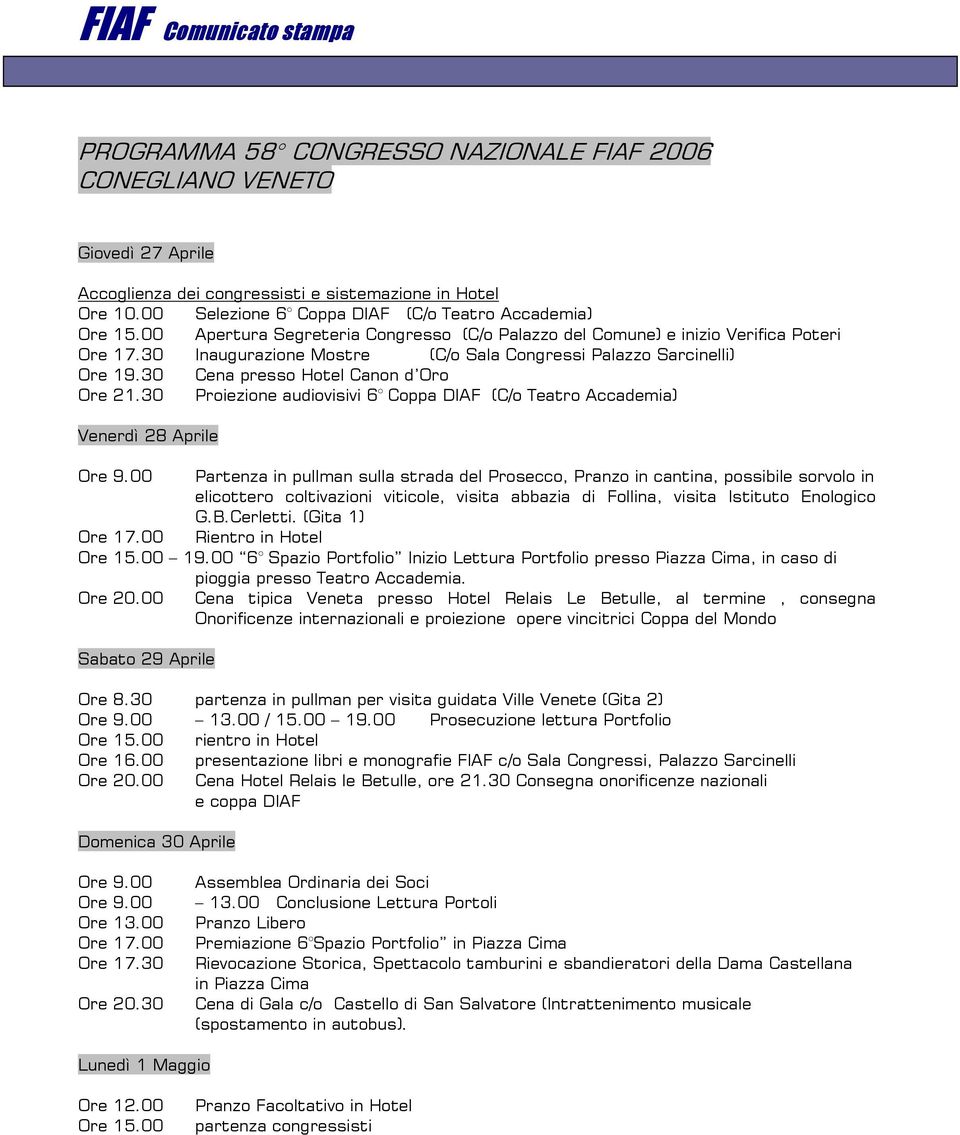 FIAF Comunicato stampa

PROGRAMMA 58° CONGRESSO NAZIONALE FIAF 2006
CONEGLIANO VENETO

Giovedì 27 Aprile

Accoglienza dei congressisti e sistemazione in Hotel
Ore 10.00 Selezione 6° Coppa DIAF (C/o Teatro Accademia)
Ore 15.00 Apertura Segreteria Congresso (C/o Palazzo del Comune) e inizio Verifica Poteri
Ore 17.30 Inaugurazione Mostre (C/o Sala Congressi Palazzo Sarcinelli)
Ore 19.30 Cena presso Hotel Canon d'Oro
Ore 21.30 Proiezione audiovisivi 6° Coppa DIAF (C/o Teatro Accademia)

Venerdì 28 Aprile

Ore 9.00 Partenza in pullman sulla strada del Prosecco, Pranzo in cantina, possibile sorvolo in elicottero coltivazioni viticole, visita abbazia di Follina, visita Istituto Enologico G.B.Cerletti. (Gita 1)
Ore 17.00 Rientro in Hotel
Ore 15.00 – 19.00 "6° Spazio Portfolio" Inizio Lettura Portfolio presso Piazza Cima, in caso di pioggia presso Teatro Accademia.
Ore 20.00 Cena tipica Veneta presso Hotel Relais Le Betulle, al termine , consegna Onorificenze internazionali e proiezione opere vincitrici Coppa del Mondo

Sabato 29 Aprile

Ore 8.30 partenza in pullman per visita guidata Ville Venete (Gita 2)
Ore 9.00 – 13.00 / 15.00 – 19.00 Prosecuzione lettura Portfolio
Ore 15.00 rientro in Hotel
Ore 16.00 presentazione libri e monografie FIAF c/o Sala Congressi, Palazzo Sarcinelli
Ore 20.00 Cena Hotel Relais le Betulle, ore 21.30 Consegna onorificenze nazionali e coppa DIAF

Domenica 30 Aprile

Ore 9.00 Assemblea Ordinaria dei Soci
Ore 9.00 – 13.00 Conclusione Lettura Portoli
Ore 13.00 Pranzo Libero
Ore 17.00 Premiazione 6°Spazio Portfolio" in Piazza Cima
Ore 17.30 Rievocazione Storica, Spettacolo tamburini e sbandieratori della Dama Castellana in Piazza Cima
Ore 20.30 Cena di Gala c/o Castello di San Salvatore (Intrattenimento musicale (spostamento in autobus).

Lunedì 1 Maggio

Ore 12.00 Pranzo Facoltativo in Hotel
Ore 15.00 partenza congressisti